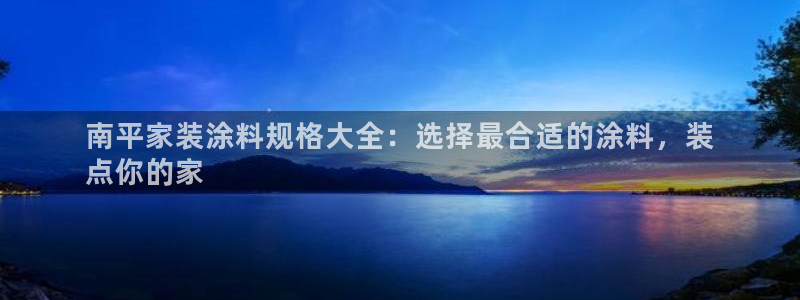 南平家装涂料规格大全：选择最合适的涂料，装点你的家